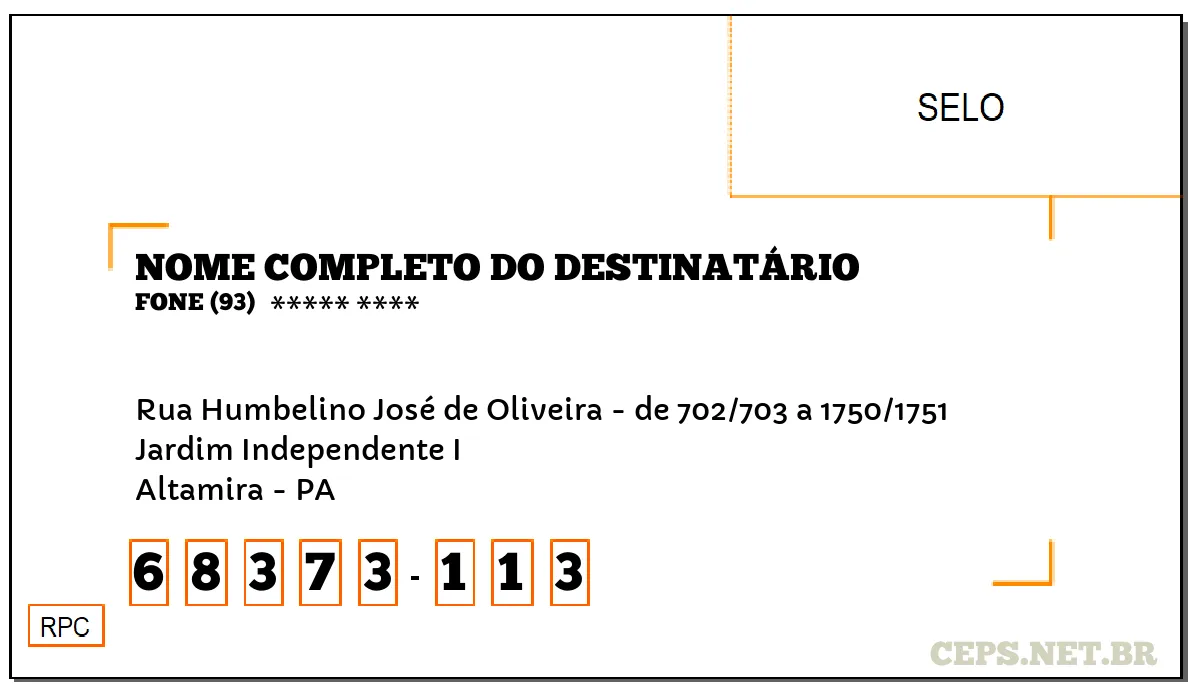 SELO

NOME COMPLETO DO DESTINATÁRIO
FONE (93) ***** ****

Rua Humbelino José de Oliveira - de 702/703 a 1750/1751
Jardim Independente I
Altamira - PA

6 8 3 7 3 - 1 1 3

RPC

CEPS.NET.BR